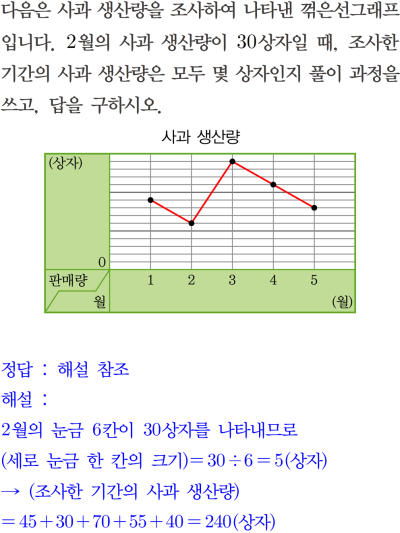 다음은 사과 생산량을 조사하여 나타낸 꺾은선그래프입니다. 2월의 사과 생산량이 30상자일 때, 조사한 기간의 사과 생산량은 모두 몇 상자인지 풀이 과정을 쓰고, 답을 구하시오.

사과 생산량

(상자)
0
판매량
월
1
2
3
4
5
(월)

정답 : 해설 참조
해설 :
2월의 눈금 6칸이 30상자를 나타내므로
(세로 눈금 한 칸의 크기)$=30\div6=5$(상자)
→ (조사한 기간의 사과 생산량)
$=45+30+70+55+40=240$(상자)